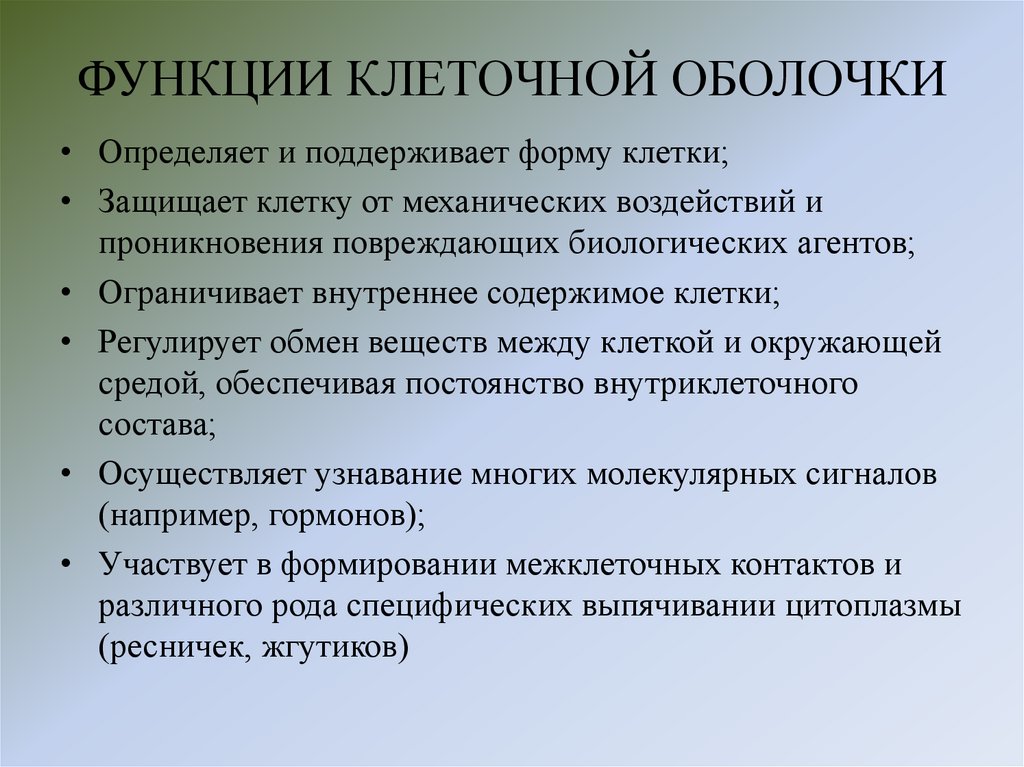 ФУНКЦИИ КЛЕТОЧНОЙ ОБОЛОЧКИ

• Определяет и поддерживает форму клетки;
• Защищает клетку от механических воздействий и проникновения повреждающих биологических агентов;
• Ограничивает внутреннее содержимое клетки;
• Регулирует обмен веществ между клеткой и окружающей средой, обеспечивая постоянство внутриклеточного состава;
• Осуществляет узнавание многих молекулярных сигналов (например, гормонов);
• Участвует в формировании межклеточных контактов и различного рода специфических выпячивании цитоплазмы (ресничек, жгутиков)